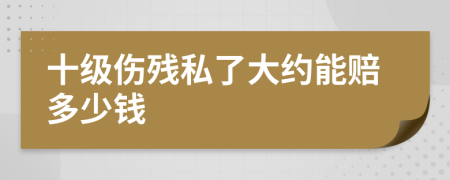 十级伤残私了大约能赔多少钱